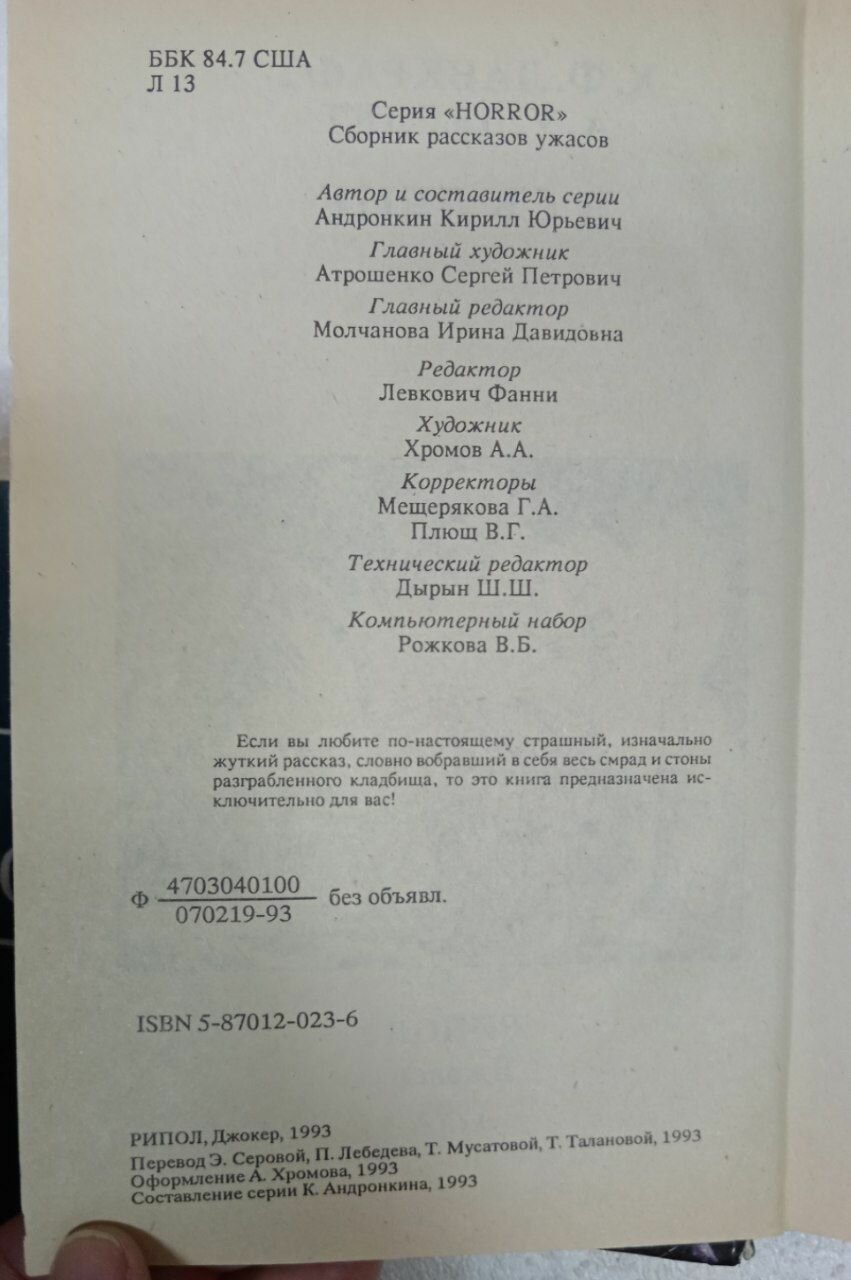 ББК 84.7 США
Л 13

Серия «HORROR»
Сборник рассказов ужасов

Автор и составитель серии
Андронкин Кирилл Юрьевич

Главный художник
Атрошенко Сергей Петрович

Главный редактор
Молчанова Ирина Давидовна

Редактор
Левкович Фанни

Художник
Хромов А.А.

Корректоры
Мещерякова Г.А.
Плющ В.Г.

Технический редактор
Дырын Ш.Ш.

Компьютерный набор
Рожкова В.Б.

Если вы любите по-настоящему страшный, изначально жуткий рассказ, словно вобравший в себя весь смрад и стоны разграбленного кладбища, то это книга предназначена исключительно для вас!

Ф $\frac{4703040100}{070219-93}$ без объявл.

ISBN 5-87012-023-6

РИПОЛ, Джокер, 1993
Перевод Э. Серовой, П. Лебедева, Т. Мусатовой, Т. Талановой, 1993
Оформление А. Хромова, 1993
Составление серии К. Андронкина, 1993